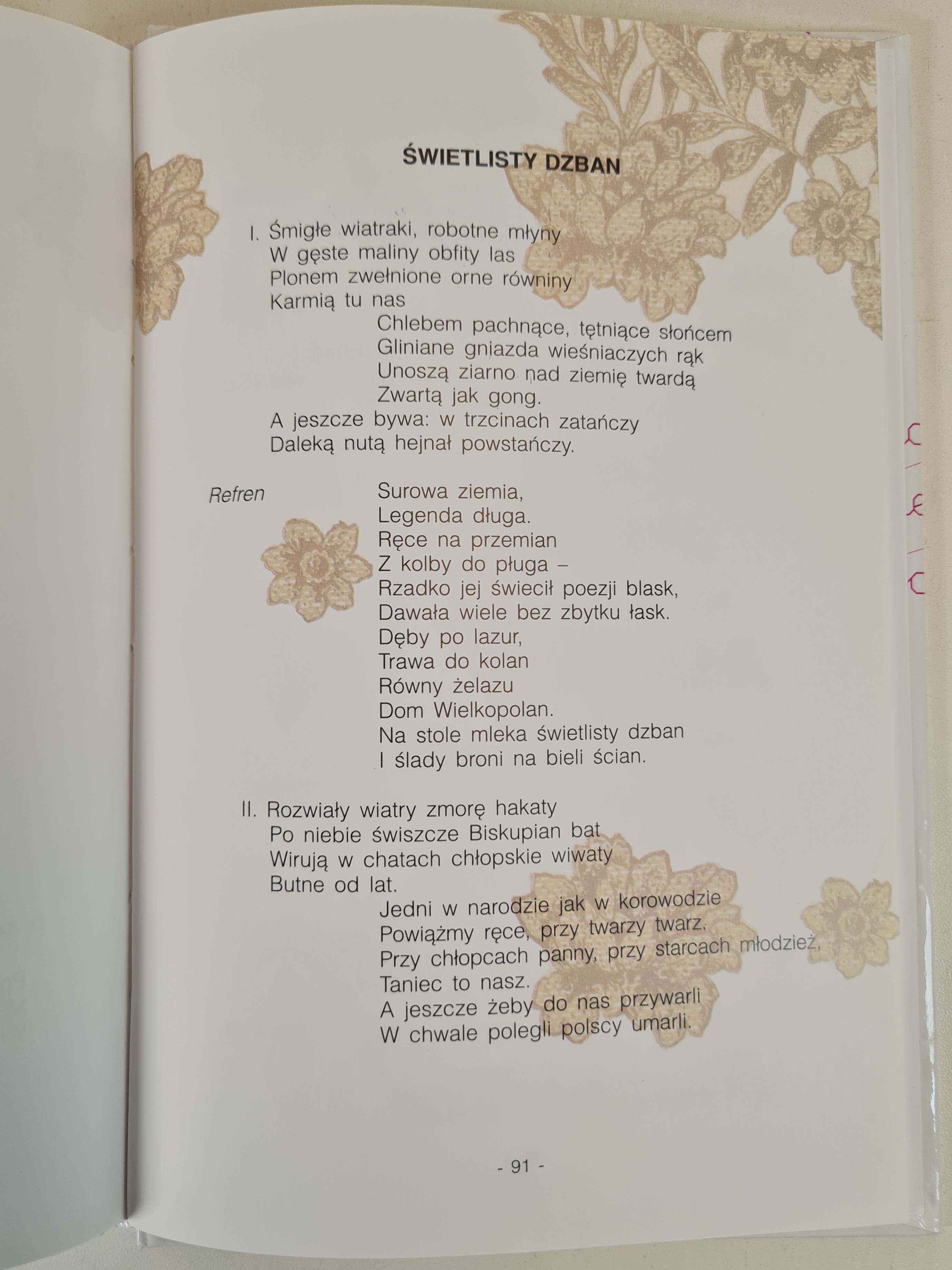 ŚWIETLISTY DZBAN

I. Śmigłe wiatraki, robotne młyny
W gęste maliny obfity las
Plonem zwełnione orne równiny
Karmią tu nas
Chlebem pachnące, tętniące słońcem
Gliniane gniazda wieśniaczych rąk
Unoszą ziarno nad ziemię twardą
Zwartą jak gong.
A jeszcze bywa: w trzcinach zatańczy
Daleką nutą hejnał powstańczy.

Refren
Surowa ziemia,
Legenda długa.
Ręce na przemian
Z kolby do pługa –
Rzadko jej świecił poezji blask,
Dawała wiele bez zbytku łask.
Dęby po lazur,
Trawa do kolan
Równy żelazu
Dom Wielkopolan.
Na stole mleka świetlisty dzban
I ślady broni na bieli ścian.

II. Rozwiały wiatry zmorę hakaty
Po niebie świszcze Biskupian bat
Wirują w chatach chłopskie wiwaty
Butne od lat.
Jedni w narodzie jak w korowodzie
Powiążmy ręce, przy twarzy twarz.
Przy chłopcach panny, przy starcach młodzież,
Taniec to nasz.
A jeszcze żeby do nas przywarli
W chwale polegli polscy umarli.

- 91 -